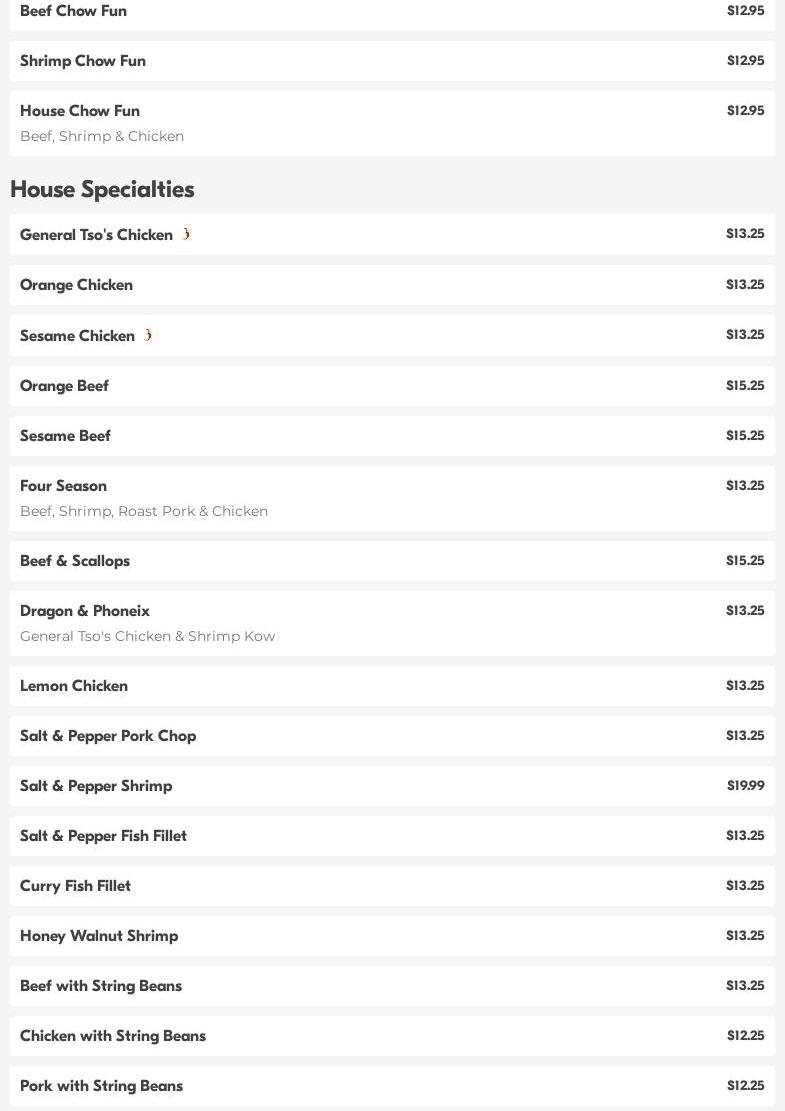 Beef Chow Fun $12.95

Shrimp Chow Fun $12.95

House Chow Fun $12.95
Beef, Shrimp & Chicken

House Specialties

General Tso's Chicken $13.25

Orange Chicken $13.25

Sesame Chicken $13.25

Orange Beef $15.25

Sesame Beef $15.25

Four Season $13.25
Beef, Shrimp, Roast Pork & Chicken

Beef & Scallops $15.25

Dragon & Phoneix $13.25
General Tso's Chicken & Shrimp Kow

Lemon Chicken $13.25

Salt & Pepper Pork Chop $13.25

Salt & Pepper Shrimp $19.99

Salt & Pepper Fish Fillet $13.25

Curry Fish Fillet $13.25

Honey Walnut Shrimp $13.25

Beef with String Beans $13.25

Chicken with String Beans $12.25

Pork with String Beans $12.25